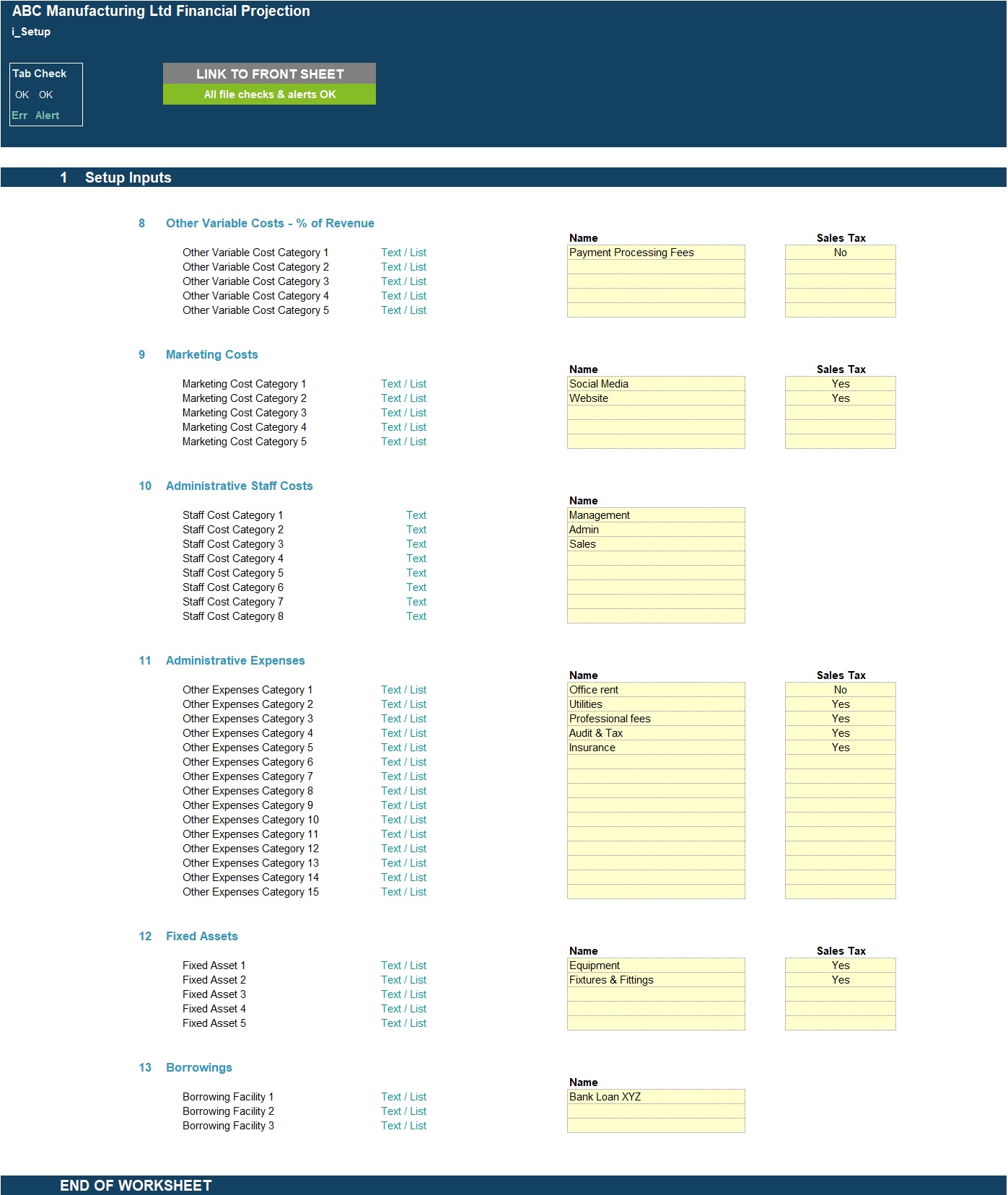 ABC Manufacturing Ltd Financial Projection
i_Setup

Tab Check
OK OK
Err Alert

LINK TO FRONT SHEET
All file checks & alerts OK

1 Setup Inputs

8 Other Variable Costs - % of Revenue

| | | Name | Sales Tax |
|---|---|---|---|
| Other Variable Cost Category 1 | Text / List | Payment Processing Fees | No |
| Other Variable Cost Category 2 | Text / List | | |
| Other Variable Cost Category 3 | Text / List | | |
| Other Variable Cost Category 4 | Text / List | | |
| Other Variable Cost Category 5 | Text / List | | |

9 Marketing Costs

| | | Name | Sales Tax |
|---|---|---|---|
| Marketing Cost Category 1 | Text / List | Social Media | Yes |
| Marketing Cost Category 2 | Text / List | Website | Yes |
| Marketing Cost Category 3 | Text / List | | |
| Marketing Cost Category 4 | Text / List | | |
| Marketing Cost Category 5 | Text / List | | |

10 Administrative Staff Costs

| | | Name |
|---|---|---|
| Staff Cost Category 1 | Text | Management |
| Staff Cost Category 2 | Text | Admin |
| Staff Cost Category 3 | Text | Sales |
| Staff Cost Category 4 | Text | |
| Staff Cost Category 5 | Text | |
| Staff Cost Category 6 | Text | |
| Staff Cost Category 7 | Text | |
| Staff Cost Category 8 | Text | |

11 Administrative Expenses

| | | Name | Sales Tax |
|---|---|---|---|
| Other Expenses Category 1 | Text / List | Office rent | No |
| Other Expenses Category 2 | Text / List | Utilities | Yes |
| Other Expenses Category 3 | Text / List | Professional fees | Yes |
| Other Expenses Category 4 | Text / List | Audit & Tax | Yes |
| Other Expenses Category 5 | Text / List | Insurance | Yes |
| Other Expenses Category 6 | Text / List | | |
| Other Expenses Category 7 | Text / List | | |
| Other Expenses Category 8 | Text / List | | |
| Other Expenses Category 9 | Text / List | | |
| Other Expenses Category 10 | Text / List | | |
| Other Expenses Category 11 | Text / List | | |
| Other Expenses Category 12 | Text / List | | |
| Other Expenses Category 13 | Text / List | | |
| Other Expenses Category 14 | Text / List | | |
| Other Expenses Category 15 | Text / List | | |

12 Fixed Assets

| | | Name | Sales Tax |
|---|---|---|---|
| Fixed Asset 1 | Text / List | Equipment | Yes |
| Fixed Asset 2 | Text / List | Fixtures & Fittings | Yes |
| Fixed Asset 3 | Text / List | | |
| Fixed Asset 4 | Text / List | | |
| Fixed Asset 5 | Text / List | | |

13 Borrowings

| | | Name |
|---|---|---|
| Borrowing Facility 1 | Text / List | Bank Loan XYZ |
| Borrowing Facility 2 | Text / List | |
| Borrowing Facility 3 | Text / List | |

END OF WORKSHEET